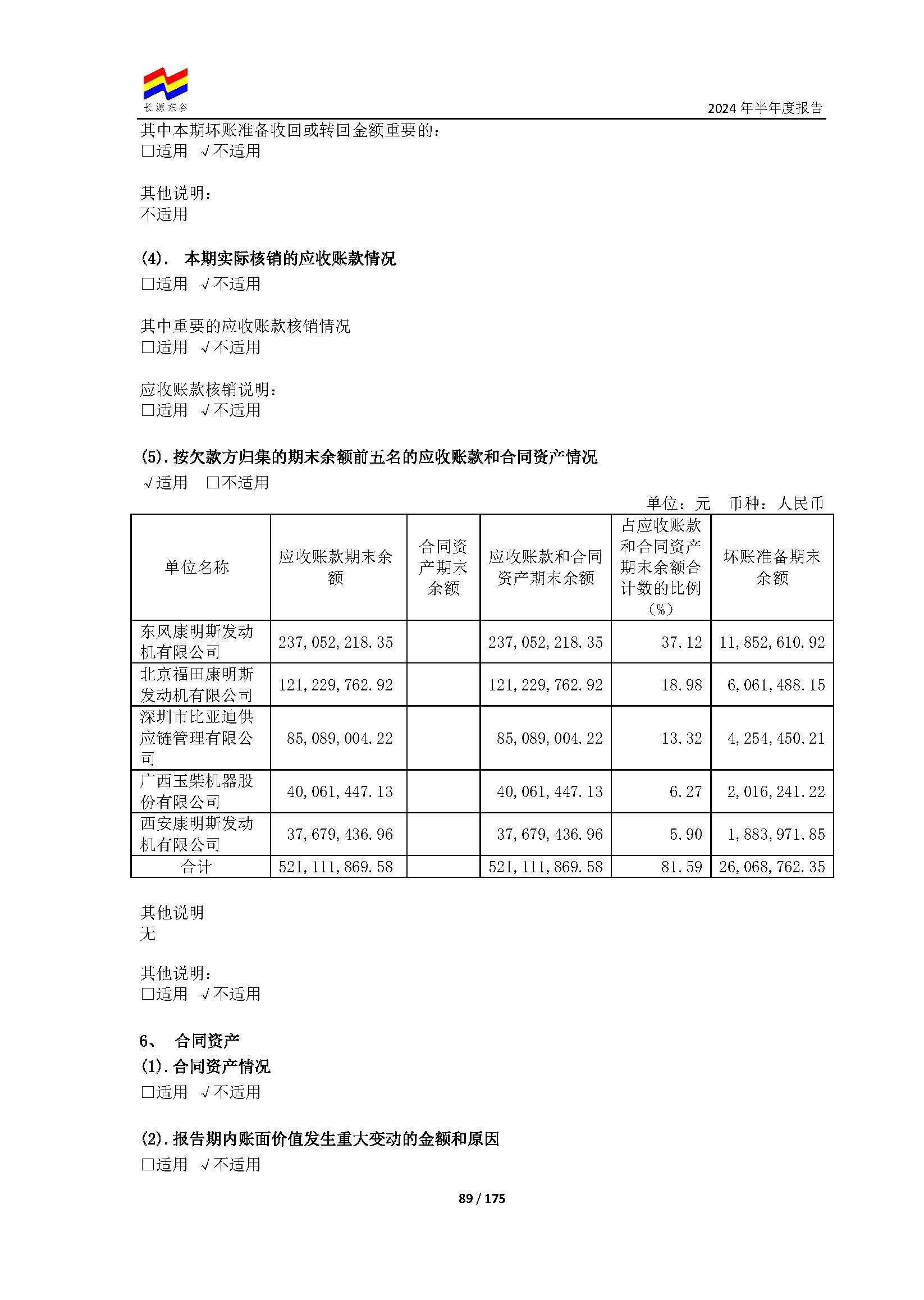 长源东谷

2024 年半年度报告

其中本期坏账准备收回或转回金额重要的：
□适用 √不适用

其他说明：
不适用

(4). 本期实际核销的应收账款情况
□适用 √不适用

其中重要的应收账款核销情况
□适用 √不适用

应收账款核销说明：
□适用 √不适用

(5).按欠款方归集的期末余额前五名的应收账款和合同资产情况
√适用 □不适用

单位：元 币种：人民币

| 单位名称 | 应收账款期末余额 | 合同资产期末余额 | 应收账款和合同资产期末余额 | 占应收账款和合同资产期末余额合计数的比例(%) | 坏账准备期末余额 |
|---|---|---|---|---|---|
| 东风康明斯发动机有限公司 | 237,052,218.35 | | 237,052,218.35 | 37.12 | 11,852,610.92 |
| 北京福田康明斯发动机有限公司 | 121,229,762.92 | | 121,229,762.92 | 18.98 | 6,061,488.15 |
| 深圳市比亚迪供应链管理有限公司 | 85,089,004.22 | | 85,089,004.22 | 13.32 | 4,254,450.21 |
| 广西玉柴机器股份有限公司 | 40,061,447.13 | | 40,061,447.13 | 6.27 | 2,016,241.22 |
| 西安康明斯发动机有限公司 | 37,679,436.96 | | 37,679,436.96 | 5.90 | 1,883,971.85 |
| 合计 | 521,111,869.58 | | 521,111,869.58 | 81.59 | 26,068,762.35 |

其他说明
无

其他说明：
□适用 √不适用

6、 合同资产
(1).合同资产情况
□适用 √不适用

(2).报告期内账面价值发生重大变动的金额和原因
□适用 √不适用

89 / 175